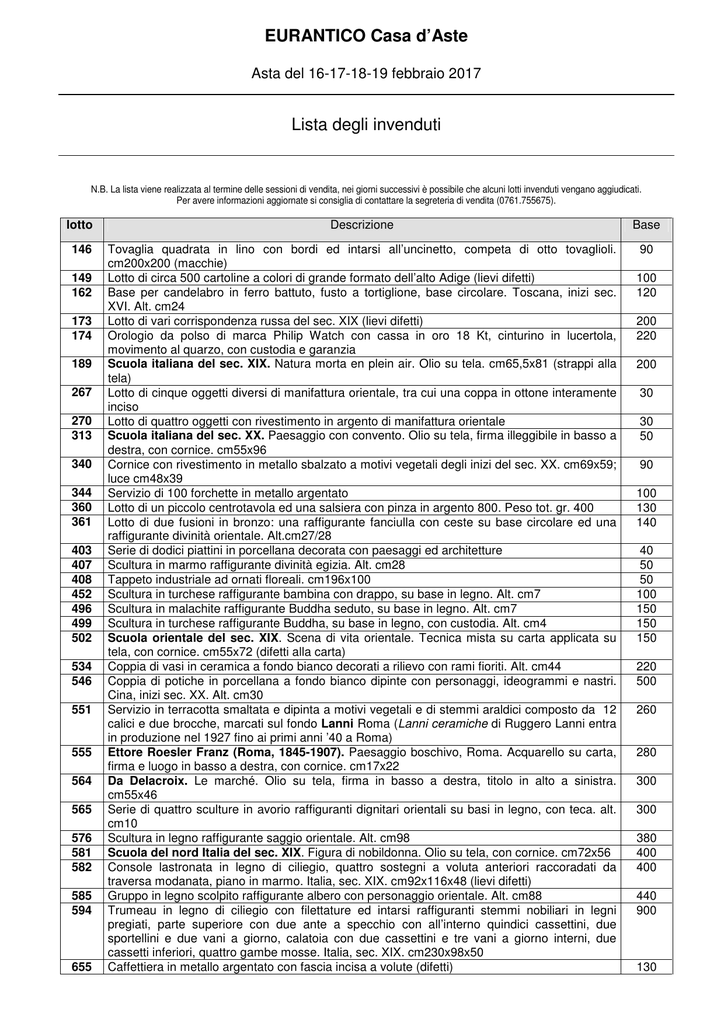 EURANTICO Casa d'Aste

Asta del 16-17-18-19 febbraio 2017

Lista degli invenduti

N.B. La lista viene realizzata al termine delle sessioni di vendita, nei giorni successivi è possibile che alcuni lotti invenduti vengano aggiudicati. Per avere informazioni aggiornate si consiglia di contattare la segreteria di vendita (0761.755675).

| lotto | Descrizione | Base |
|---|---|---|
| 146 | Tovaglia quadrata in lino con bordi ed intarsi all'uncinetto, competa di otto tovaglioli. cm200x200 (macchie) | 90 |
| 149 | Lotto di circa 500 cartoline a colori di grande formato dell'alto Adige (lievi difetti) | 100 |
| 162 | Base per candelabro in ferro battuto, fusto a tortiglione, base circolare. Toscana, inizi sec. XVI. Alt. cm24 | 120 |
| 173 | Lotto di vari corrispondenza russa del sec. XIX (lievi difetti) | 200 |
| 174 | Orologio da polso di marca Philip Watch con cassa in oro 18 Kt, cinturino in lucertola, movimento al quarzo, con custodia e garanzia | 220 |
| 189 | **Scuola italiana del sec. XIX.** Natura morta en plein air. Olio su tela. cm65,5x81 (strappi alla tela) | 200 |
| 267 | Lotto di cinque oggetti diversi di manifattura orientale, tra cui una coppa in ottone interamente inciso | 30 |
| 270 | Lotto di quattro oggetti con rivestimento in argento di manifattura orientale | 30 |
| 313 | **Scuola italiana del sec. XX.** Paesaggio con convento. Olio su tela, firma illeggibile in basso a destra, con cornice. cm55x96 | 50 |
| 340 | Cornice con rivestimento in metallo sbalzato a motivi vegetali degli inizi del sec. XX. cm69x59; luce cm48x39 | 90 |
| 344 | Servizio di 100 forchette in metallo argentato | 100 |
| 360 | Lotto di un piccolo centrotavola ed una salsiera con pinza in argento 800. Peso tot. gr. 400 | 130 |
| 361 | Lotto di due fusioni in bronzo: una raffigurante fanciulla con ceste su base circolare ed una raffigurante divinità orientale. Alt.cm27/28 | 140 |
| 403 | Serie di dodici piattini in porcellana decorata con paesaggi ed architetture | 40 |
| 407 | Scultura in marmo raffigurante divinità egizia. Alt. cm28 | 50 |
| 408 | Tappeto industriale ad ornati floreali. cm196x100 | 50 |
| 452 | Scultura in turchese raffigurante bambina con drappo, su base in legno. Alt. cm7 | 100 |
| 496 | Scultura in malachite raffigurante Buddha seduto, su base in legno. Alt. cm7 | 150 |
| 499 | Scultura in turchese raffigurante Buddha, su base in legno, con custodia. Alt. cm4 | 150 |
| 502 | **Scuola orientale del sec. XIX**. Scena di vita orientale. Tecnica mista su carta applicata su tela, con cornice. cm55x72 (difetti alla carta) | 150 |
| 534 | Coppia di vasi in ceramica a fondo bianco decorati a rilievo con rami fioriti. Alt. cm44 | 220 |
| 546 | Coppia di potiche in porcellana a fondo bianco dipinte con personaggi, ideogrammi e nastri. Cina, inizi sec. XX. Alt. cm30 | 500 |
| 551 | Servizio in terracotta smaltata e dipinta a motivi vegetali e di stemmi araldici composto da 12 calici e due brocche, marcati sul fondo **Lanni** Roma (*Lanni ceramiche* di Ruggero Lanni entra in produzione nel 1927 fino ai primi anni '40 a Roma) | 260 |
| 555 | **Ettore Roesler Franz (Roma, 1845-1907).** Paesaggio boschivo, Roma. Acquarello su carta, firma e luogo in basso a destra, con cornice. cm17x22 | 280 |
| 564 | **Da Delacroix.** Le marché. Olio su tela, firma in basso a destra, titolo in alto a sinistra. cm55x46 | 300 |
| 565 | Serie di quattro sculture in avorio raffiguranti dignitari orientali su basi in legno, con teca. alt. cm10 | 300 |
| 576 | Scultura in legno raffigurante saggio orientale. Alt. cm98 | 380 |
| 581 | **Scuola del nord Italia del sec. XIX**. Figura di nobildonna. Olio su tela, con cornice. cm72x56 | 400 |
| 582 | Console lastronata in legno di ciliegio, quattro sostegni a voluta anteriori raccoradati da traversa modanata, piano in marmo. Italia, sec. XIX. cm92x116x48 (lievi difetti) | 400 |
| 585 | Gruppo in legno scolpito raffigurante albero con personaggio orientale. Alt. cm88 | 440 |
| 594 | Trumeau in legno di ciliegio con filettature ed intarsi raffiguranti stemmi nobiliari in legni pregiati, parte superiore con due ante a specchio con all'interno quindici cassettini, due sportellini e due vani a giorno, calatoia con due cassettini e tre vani a giorno interni, due cassetti inferiori, quattro gambe mosse. Italia, sec. XIX. cm230x98x50 | 900 |
| 655 | Caffettiera in metallo argentato con fascia incisa a volute (difetti) | 130 |